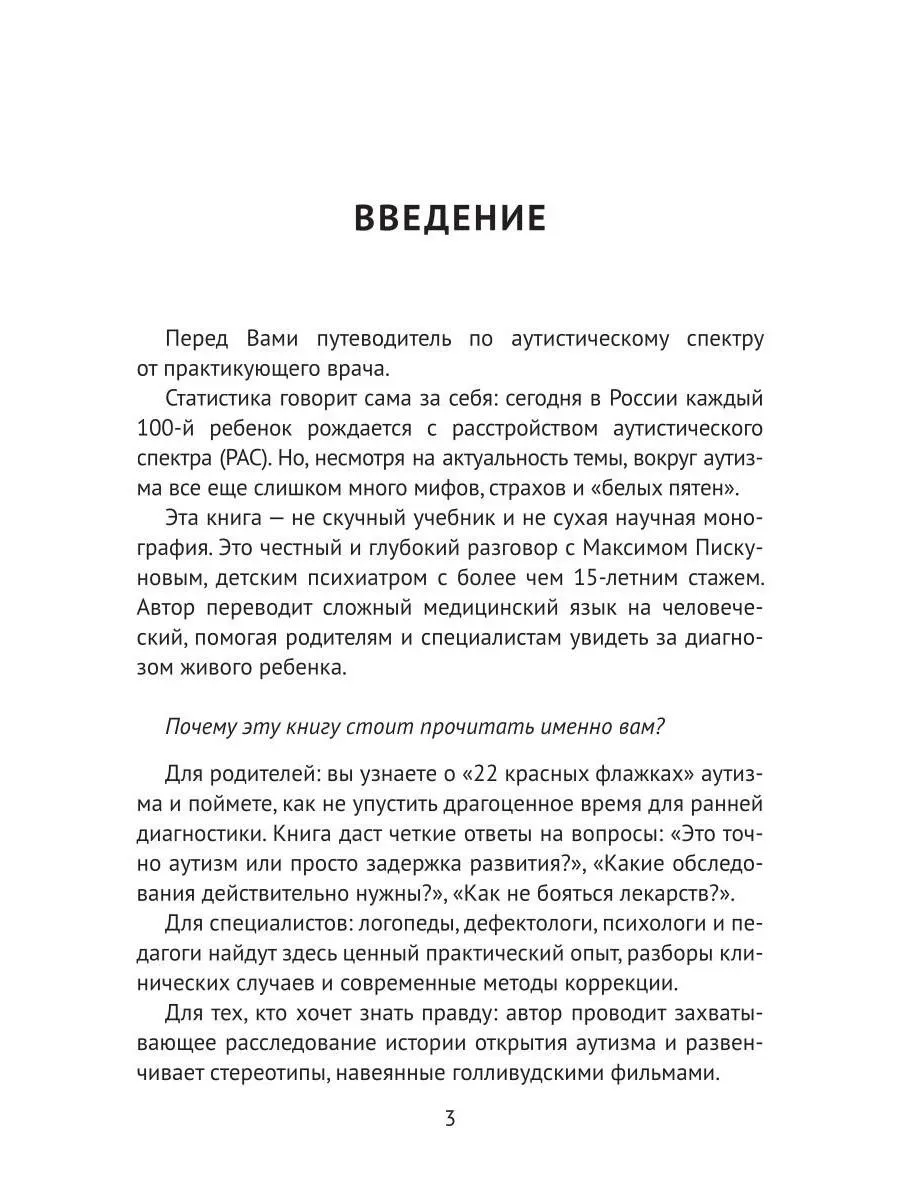 ВВЕДЕНИЕ

Перед Вами путеводитель по аутистическому спектру от практикующего врача.

Статистика говорит сама за себя: сегодня в России каждый 100-й ребенок рождается с расстройством аутистического спектра (РАС). Но, несмотря на актуальность темы, вокруг аутизма все еще слишком много мифов, страхов и «белых пятен».

Эта книга — не скучный учебник и не сухая научная монография. Это честный и глубокий разговор с Максимом Пискуновым, детским психиатром с более чем 15-летним стажем. Автор переводит сложный медицинский язык на человеческий, помогая родителям и специалистам увидеть за диагнозом живого ребенка.

Почему эту книгу стоит прочитать именно вам?

Для родителей: вы узнаете о «22 красных флажках» аутизма и поймете, как не упустить драгоценное время для ранней диагностики. Книга даст четкие ответы на вопросы: «Это точно аутизм или просто задержка развития?», «Какие обследования действительно нужны?», «Как не бояться лекарств?».

Для специалистов: логопеды, дефектологи, психологи и педагоги найдут здесь ценный практический опыт, разборы клинических случаев и современные методы коррекции.

Для тех, кто хочет знать правду: автор проводит захватывающее расследование истории открытия аутизма и развенчивает стереотипы, навеянные голливудскими фильмами.

3